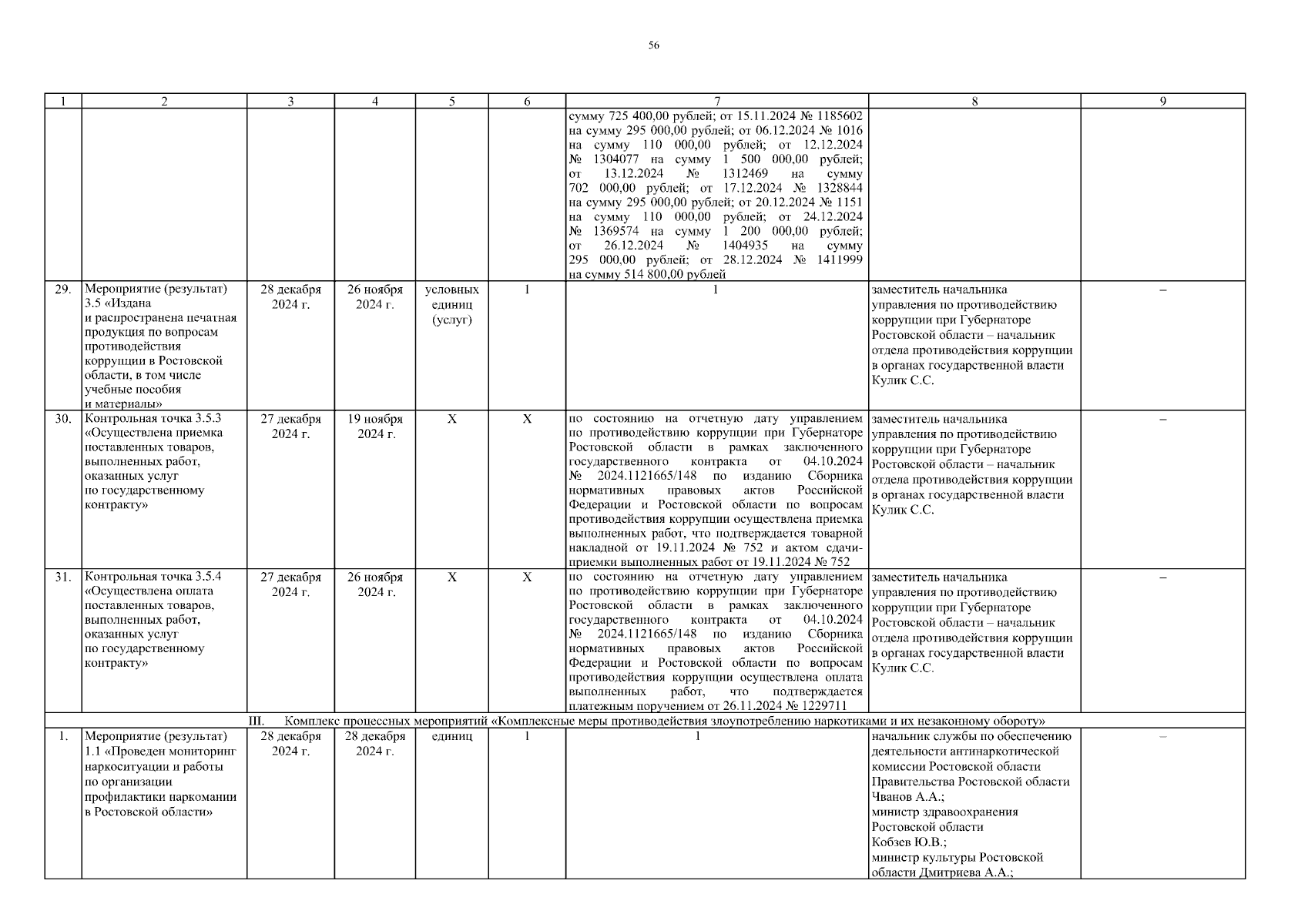 56

| 1 | 2 | 3 | 4 | 5 | 6 | 7 | 8 | 9 |
|---|---|---|---|---|---|---|---|---|
| | | | | | | сумму 725 400,00 рублей; от 15.11.2024 № 1185602 на сумму 295 000,00 рублей; от 06.12.2024 № 1016 на сумму 110 000,00 рублей; от 12.12.2024 № 1304077 на сумму 1 500 000,00 рублей; от 13.12.2024 № 1312469 на сумму 702 000,00 рублей; от 17.12.2024 № 1328844 на сумму 295 000,00 рублей; от 20.12.2024 № 1151 на сумму 110 000,00 рублей; от 24.12.2024 № 1369574 на сумму 1 200 000,00 рублей; от 26.12.2024 № 1404935 на сумму 295 000,00 рублей; от 28.12.2024 № 1411999 на сумму 514 800,00 рублей | | |
| 29. | Мероприятие (результат) 3.5 «Издана и распространена печатная продукция по вопросам противодействия коррупции в Ростовской области, в том числе учебные пособия и материалы» | 28 декабря 2024 г. | 26 ноября 2024 г. | условных единиц (услуг) | 1 | 1 | заместитель начальника управления по противодействию коррупции при Губернаторе Ростовской области – начальник отдела противодействия коррупции в органах государственной власти Кулик С.С. | – |
| 30. | Контрольная точка 3.5.3 «Осуществлена приемка поставленных товаров, выполненных работ, оказанных услуг по государственному контракту» | 27 декабря 2024 г. | 19 ноября 2024 г. | X | X | по состоянию на отчетную дату управлением по противодействию коррупции при Губернаторе Ростовской области в рамках заключенного государственного контракта от 04.10.2024 № 2024.1121665/148 по изданию Сборника нормативных правовых актов Российской Федерации и Ростовской области по вопросам противодействия коррупции осуществлена приемка выполненных работ, что подтверждается товарной накладной от 19.11.2024 № 752 и актом сдачи-приемки выполненных работ от 19.11.2024 № 752 | заместитель начальника управления по противодействию коррупции при Губернаторе Ростовской области – начальник отдела противодействия коррупции в органах государственной власти Кулик С.С. | – |
| 31. | Контрольная точка 3.5.4 «Осуществлена оплата поставленных товаров, выполненных работ, оказанных услуг по государственному контракту» | 27 декабря 2024 г. | 26 ноября 2024 г. | X | X | по состоянию на отчетную дату управлением по противодействию коррупции при Губернаторе Ростовской области в рамках заключенного государственного контракта от 04.10.2024 № 2024.1121665/148 по изданию Сборника нормативных правовых актов Российской Федерации и Ростовской области по вопросам противодействия коррупции осуществлена оплата выполненных работ, что подтверждается платежным поручением от 26.11.2024 № 1229711 | заместитель начальника управления по противодействию коррупции при Губернаторе Ростовской области – начальник отдела противодействия коррупции в органах государственной власти Кулик С.С. | – |
| III. Комплекс процессных мероприятий «Комплексные меры противодействия злоупотреблению наркотиками и их незаконному обороту» | | | | | | | | |
| 1. | Мероприятие (результат) 1.1 «Проведен мониторинг наркоситуации и работы по организации профилактики наркомании в Ростовской области» | 28 декабря 2024 г. | 28 декабря 2024 г. | единиц | 1 | 1 | начальник службы по обеспечению деятельности антинаркотической комиссии Ростовской области Правительства Ростовской области Чванов А.А.; министр здравоохранения Ростовской области Кобзев Ю.В.; министр культуры Ростовской области Дмитриева А.А.; | – |